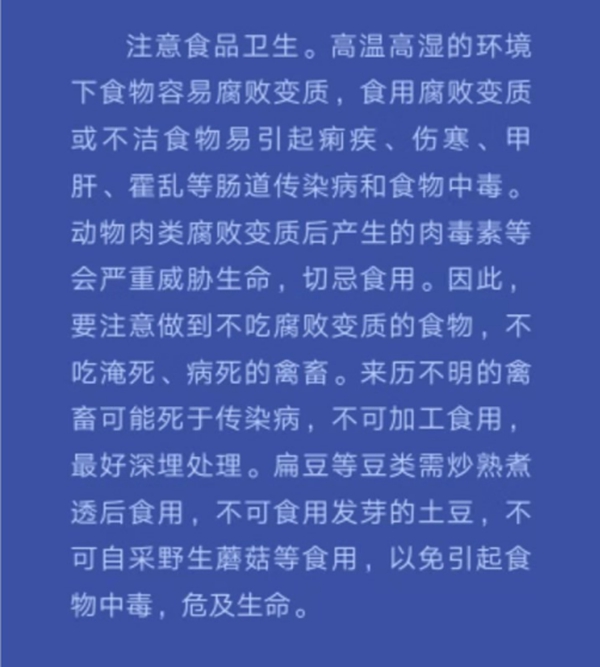 注意食品卫生。高温高湿的环境下食物容易腐败变质，食用腐败变质或不洁食物易引起痢疾、伤寒、甲肝、霍乱等肠道传染病和食物中毒。动物肉类腐败变质后产生的肉毒素等会严重威胁生命，切忌食用。因此，要注意做到不吃腐败变质的食物，不吃淹死、病死的禽畜。来历不明的禽畜可能死于传染病，不可加工食用，最好深埋处理。扁豆等豆类需炒熟煮透后食用，不可食用发芽的土豆，不可自采野生蘑菇等食用，以免引起食物中毒，危及生命。